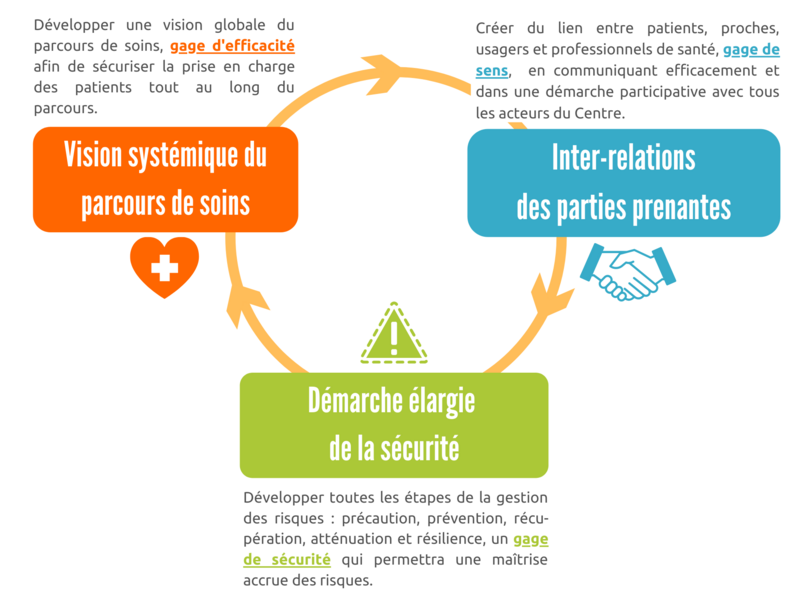 Développer une vision globale du parcours de soins, gage d'efficacité afin de sécuriser la prise en charge des patients tout au long du parcours.

Vision systémique du parcours de soins

Créer du lien entre patients, proches, usagers et professionnels de santé, gage de sens, en communiquant efficacement et dans une démarche participative avec tous les acteurs du Centre.

Inter-relations des parties prenantes

Démarche élargie de la sécurité

Développer toutes les étapes de la gestion des risques : précaution, prévention, récupération, atténuation et résilience, un gage de sécurité qui permettra une maîtrise accrue des risques.